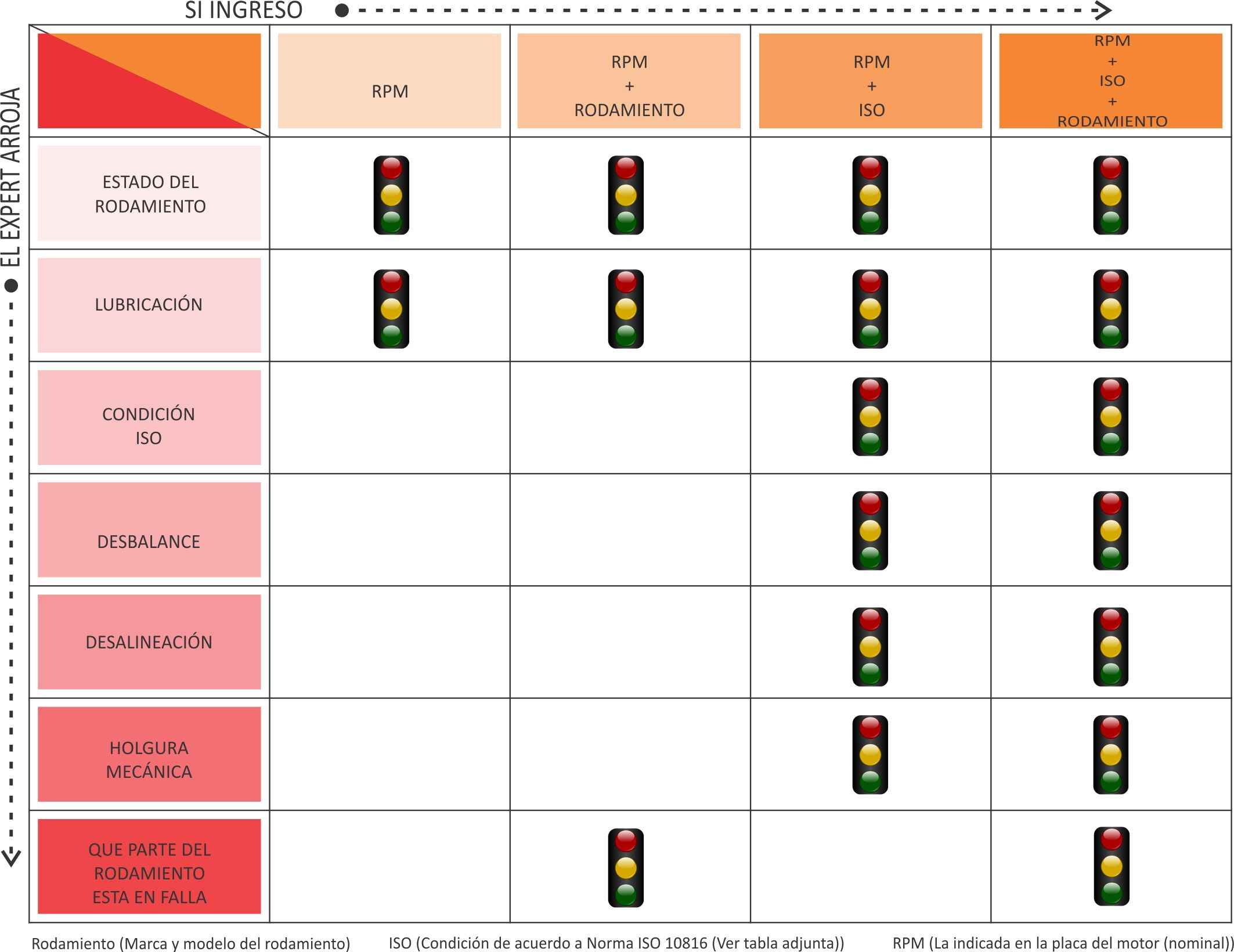 SI INGRESO

EL EXPERT ARROJA

| | RPM | RPM + RODAMIENTO | RPM + ISO | RPM + ISO + RODAMIENTO |
|---|---|---|---|---|
| ESTADO DEL RODAMIENTO | | | | |
| LUBRICACIÓN | | | | |
| CONDICIÓN ISO | | | | |
| DESBALANCE | | | | |
| DESALINEACIÓN | | | | |
| HOLGURA MECÁNICA | | | | |
| QUE PARTE DEL RODAMIENTO ESTA EN FALLA | | | | |

Rodamiento (Marca y modelo del rodamiento) ISO (Condición de acuerdo a Norma ISO 10816 (Ver tabla adjunta)) RPM (La indicada en la placa del motor (nominal))